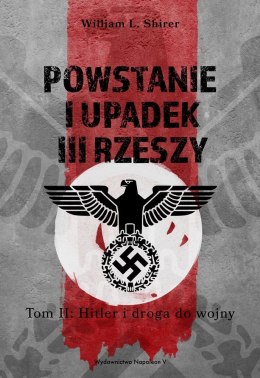 William L. Shirer

POWSTANIE I UPADEK III RZESZY

Tom II: Hitler i droga do wojny

Wydawnictwo Napoleon V